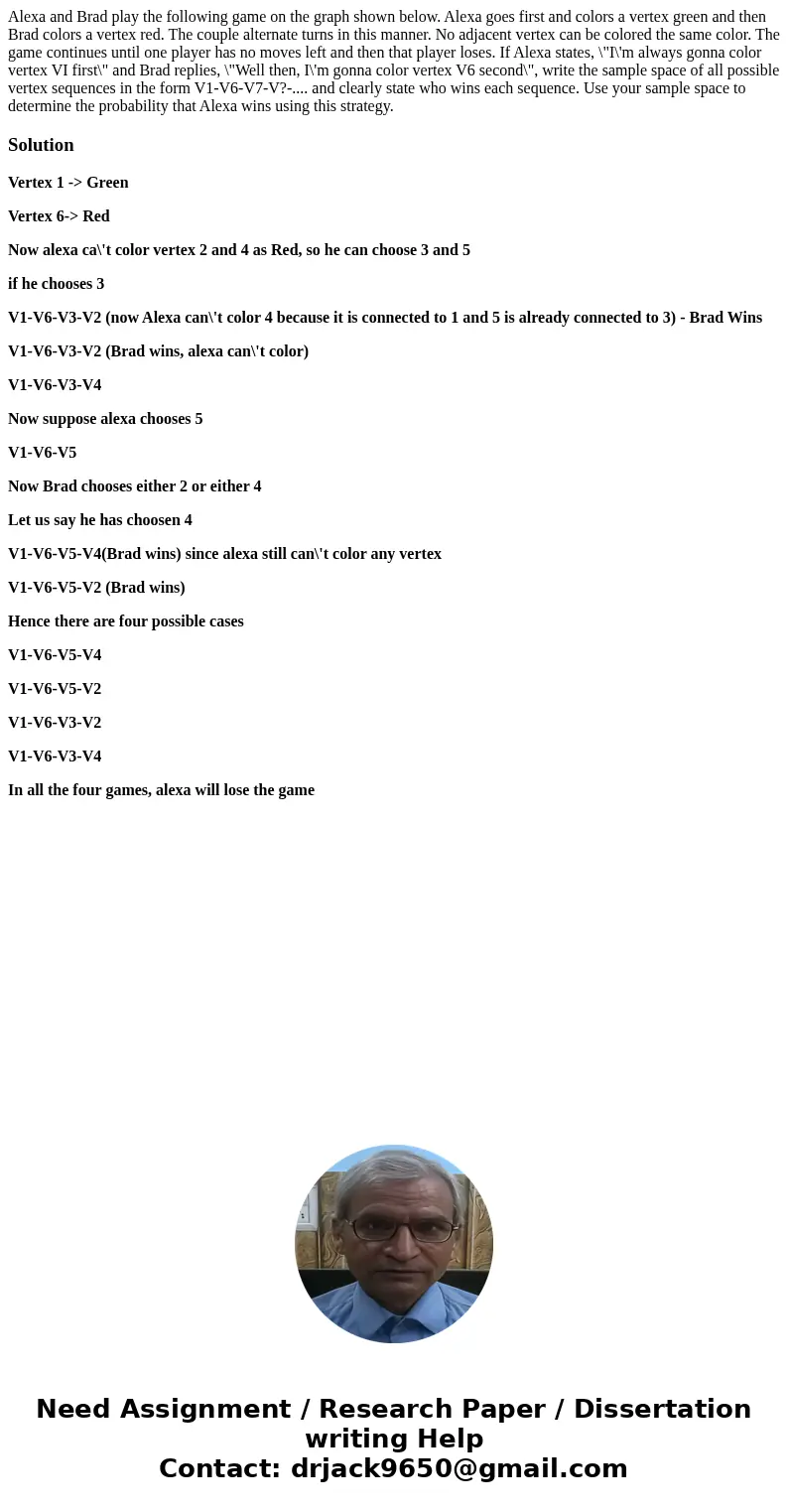 Alexa and Brad play the following game on the graph shown below. Alexa goes first and colors a vertex green and then Brad colors a vertex red. The couple alternate turns in this manner. No adjacent vertex can be colored the same color. The game continues until one player has no moves left and then that player loses. If Alexa states, \"I\'m always gonna color vertex VI first\" and Brad replies, \"Well then, I\'m gonna color vertex V6 second\", write the sample space of all possible vertex sequences in the form V1-V6-V7-V?-.... and clearly state who wins each sequence. Use your sample space to determine the probability that Alexa wins using this strategy.

Solution

Vertex 1 -> Green

Vertex 6-> Red

Now alexa ca\'t color vertex 2 and 4 as Red, so he can choose 3 and 5

if he chooses 3

V1-V6-V3-V2 (now Alexa can\'t color 4 because it is connected to 1 and 5 is already connected to 3) - Brad Wins

V1-V6-V3-V2 (Brad wins, alexa can\'t color)

V1-V6-V3-V4

Now suppose alexa chooses 5

V1-V6-V5

Now Brad chooses either 2 or either 4

Let us say he has choosen 4

V1-V6-V5-V4(Brad wins) since alexa still can\'t color any vertex

V1-V6-V5-V2 (Brad wins)

Hence there are four possible cases

V1-V6-V5-V4

V1-V6-V5-V2

V1-V6-V3-V2

V1-V6-V3-V4

In all the four games, alexa will lose the game

Need Assignment / Research Paper / Dissertation writing Help
Contact: drjack9650@gmail.com